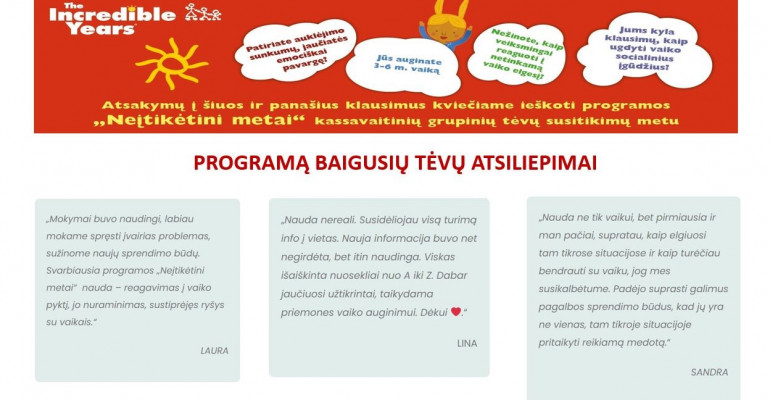 The Incredible Years

Patiriate auklėjimo sunkumų, jaučiatės emociškai pavargę?

Jūs auginate 3–6 m. vaiką

Nežinote, kaip veiksmingai reaguoti į netinkamą vaiko elgesį?

Jums kyla klausimų, kaip ugdyti vaiko socialinius įgūdžius?

Atsakymų į šiuos ir panašius klausimus kviečiame ieškoti programos „Neįtikėtini metai“ kassavaitinių grupinių tėvų susitikimų metu

PROGRAMĄ BAIGUSIŲ TĖVŲ ATSILIEPIMAI

„Mokymai buvo naudingi, labiau mokame spręsti įvairias problemas, sužinome naujų sprendimo būdų. Svarbiausia programos „Neįtikėtini metai“ nauda – reagavimas į vaiko pyktį, jo nuraminimas, sustiprėjęs ryšys su vaikais.“

LAURA

„Nauda nereali. Susidėliojau visą turimą info į vietas. Nauja informacija buvo net negirdėta, bet itin naudinga. Viskas išaiškinta nuosekliai nuo A iki Z. Dabar jaučiuosi užtikrintai, taikydama priemones vaiko auginimui. Dėkui ♥.“

LINA

„Nauda ne tik vaikui, bet pirmiausia ir man pačiai, supratau, kaip elgiuosi tam tikrose situacijose ir kaip turėčiau bendrauti su vaiku, jog mes susikalbėtume. Padėjo suprasti galimus pagalbos sprendimo būdus, kad jų yra ne vienas, tam tikroje situacijoje pritaikyti reikiamą medotą.“

SANDRA